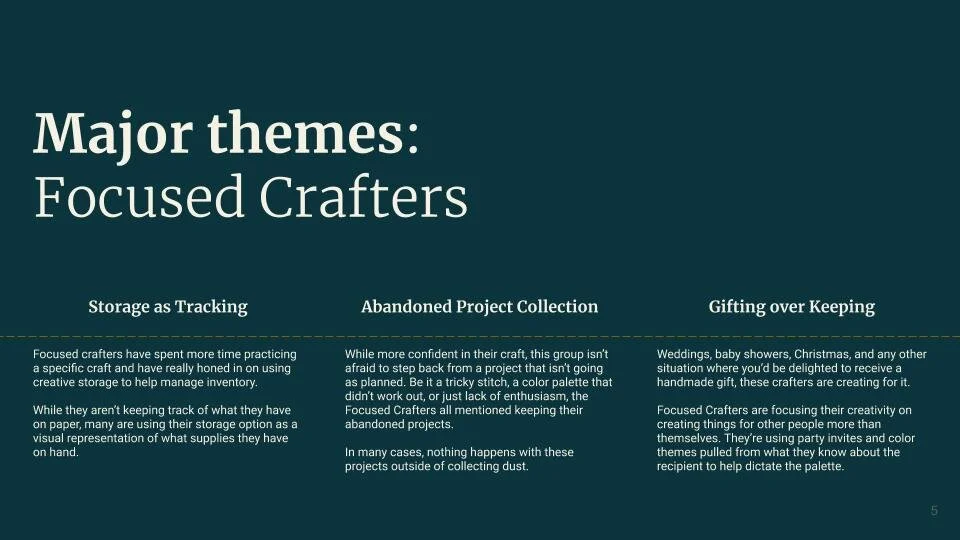 Major themes:
Focused Crafters

Storage as Tracking

Focused crafters have spent more time practicing a specific craft and have really honed in on using creative storage to help manage inventory.

While they aren't keeping track of what they have on paper, many are using their storage option as a visual representation of what supplies they have on hand.

Abandoned Project Collection

While more confident in their craft, this group isn't afraid to step back from a project that isn't going as planned. Be it a tricky stitch, a color palette that didn't work out, or just lack of enthusiasm, the Focused Crafters all mentioned keeping their abandoned projects.

In many cases, nothing happens with these projects outside of collecting dust.

Gifting over Keeping

Weddings, baby showers, Christmas, and any other situation where you'd be delighted to receive a handmade gift, these crafters are creating for it.

Focused Crafters are focusing their creativity on creating things for other people more than themselves. They're using party invites and color themes pulled from what they know about the recipient to help dictate the palette.

5